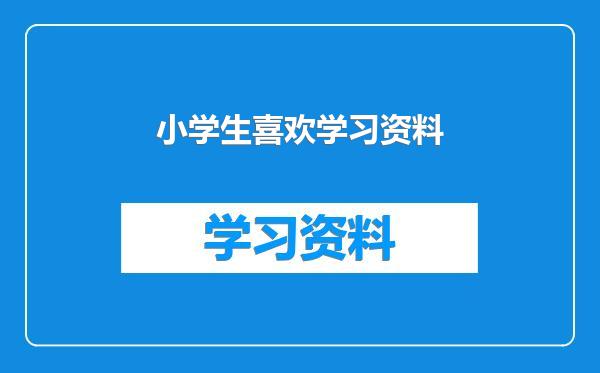 小学生喜欢学习资料

学习资料